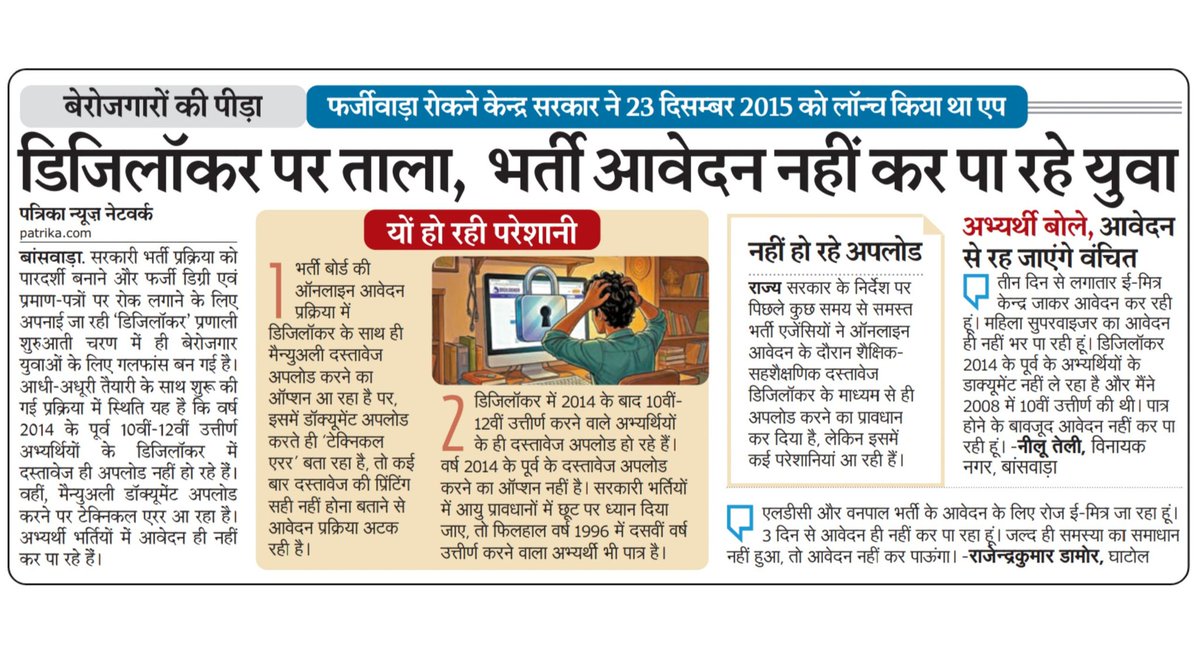 बेरोजगारों की पीड़ा

फर्जीवाड़ा रोकने केन्द्र सरकार ने 23 दिसम्बर 2015 को लॉन्च किया था एप

डिजिलॉकर पर ताला, भर्ती आवेदन नहीं कर पा रहे युवा

पत्रिका न्यूज़ नेटवर्क
patrika.com

बांसवाड़ा. सरकारी भर्ती प्रक्रिया को पारदर्शी बनाने और फर्जी डिग्री एवं प्रमाण-पत्रों पर रोक लगाने के लिए अपनाई जा रही 'डिजिलॉकर' प्रणाली शुरुआती चरण में ही बेरोजगार युवाओं के लिए गलफांस बन गई है। आधी-अधूरी तैयारी के साथ शुरू की गई प्रक्रिया में स्थिति यह है कि वर्ष 2014 के पूर्व 10वीं-12वीं उत्तीर्ण अभ्यर्थियों के डिजिलॉकर में दस्तावेज ही अपलोड नहीं हो रहे हैं। वहीं, मैन्युअली डॉक्यूमेंट अपलोड करने पर टेक्निकल एरर आ रहा है। अभ्यर्थी भर्तियों में आवेदन ही नहीं कर पा रहे हैं।

यों हो रही परेशानी

1 भर्ती बोर्ड की ऑनलाइन आवेदन प्रक्रिया में डिजिलॉकर के साथ ही मैन्युअली दस्तावेज अपलोड करने का ऑप्शन आ रहा है पर, इसमें डॉक्यूमेंट अपलोड करते ही 'टेक्निकल एरर' बता रहा है, तो कई बार दस्तावेज की प्रिंटिंग सही नहीं होना बताने से आवेदन प्रक्रिया अटक रही है।

2 डिजिलॉकर में 2014 के बाद 10वीं-12वीं उत्तीर्ण करने वाले अभ्यर्थियों के ही दस्तावेज अपलोड हो रहे हैं। वर्ष 2014 के पूर्व के दस्तावेज अपलोड करने का ऑप्शन नहीं है। सरकारी भर्तियों में आयु प्रावधानों में छूट पर ध्यान दिया जाए, तो फिलहाल वर्ष 1996 में दसवीं वर्ष उत्तीर्ण करने वाला अभ्यर्थी भी पात्र है।

नहीं हो रहे अपलोड

राज्य सरकार के निर्देश पर पिछले कुछ समय से समस्त भर्ती एजेंसियों ने ऑनलाइन आवेदन के दौरान शैक्षिक-सहशैक्षणिक दस्तावेज डिजिलॉकर के माध्यम से ही अपलोड करने का प्रावधान कर दिया है, लेकिन इसमें कई परेशानियां आ रही हैं।

अभ्यर्थी बोले, आवेदन से रह जाएंगे वंचित

तीन दिन से लगातार ई-मित्र केन्द्र जाकर आवेदन कर रही हूं। महिला सुपरवाइजर का आवेदन ही नहीं भर पा रही हूं। डिजिलॉकर 2014 के पूर्व के अभ्यर्थियों के डाक्यूमेंट नहीं ले रहा है और मैंने 2008 में 10वीं उत्तीर्ण की थी। पात्र होने के बावजूद आवेदन नहीं कर पा रही हूं। -नीलू तेली, विनायक नगर, बांसवाड़ा

एलडीसी और वनपाल भर्ती के आवेदन के लिए रोज ई-मित्र जा रहा हूं। 3 दिन से आवेदन ही नहीं कर पा रहा हूं। जल्द ही समस्या का समाधान नहीं हुआ, तो आवेदन नहीं कर पाऊंगा। -राजेन्द्रकुमार डामोर, घाटोल